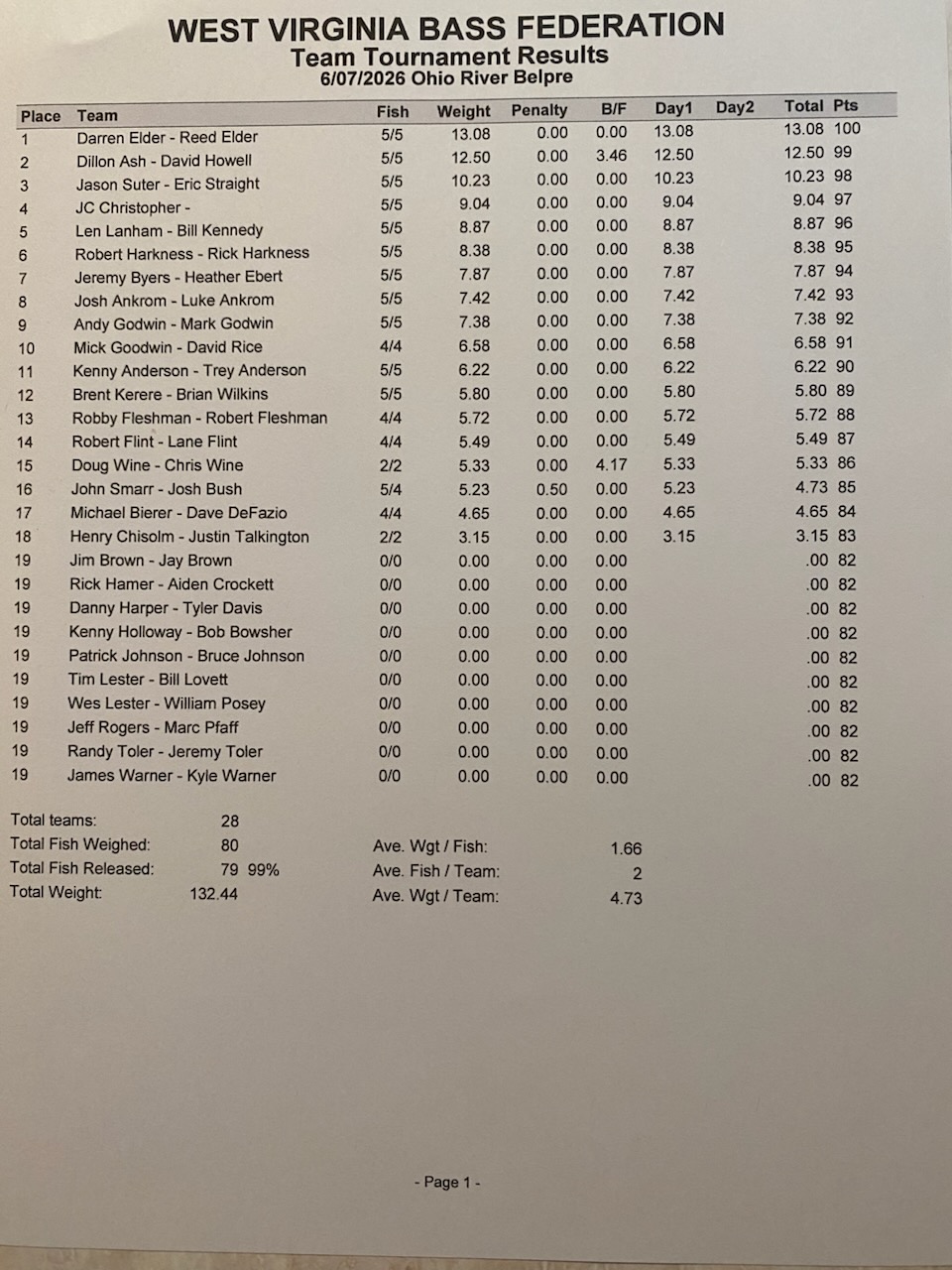 WEST VIRGINIA BASS FEDERATION
Team Tournament Results
6/07/2026 Ohio River Belpre

| Place | Team | Fish | Weight | Penalty | B/F | Day1 | Day2 | Total | Pts |
|---|---|---|---|---|---|---|---|---|---|
| 1 | Darren Elder - Reed Elder | 5/5 | 13.08 | 0.00 | 0.00 | 13.08 | | 13.08 | 100 |
| 2 | Dillon Ash - David Howell | 5/5 | 12.50 | 0.00 | 3.46 | 12.50 | | 12.50 | 99 |
| 3 | Jason Suter - Eric Straight | 5/5 | 10.23 | 0.00 | 0.00 | 10.23 | | 10.23 | 98 |
| 4 | JC Christopher - | 5/5 | 9.04 | 0.00 | 0.00 | 9.04 | | 9.04 | 97 |
| 5 | Len Lanham - Bill Kennedy | 5/5 | 8.87 | 0.00 | 0.00 | 8.87 | | 8.87 | 96 |
| 6 | Robert Harkness - Rick Harkness | 5/5 | 8.38 | 0.00 | 0.00 | 8.38 | | 8.38 | 95 |
| 7 | Jeremy Byers - Heather Ebert | 5/5 | 7.87 | 0.00 | 0.00 | 7.87 | | 7.87 | 94 |
| 8 | Josh Ankrom - Luke Ankrom | 5/5 | 7.42 | 0.00 | 0.00 | 7.42 | | 7.42 | 93 |
| 9 | Andy Godwin - Mark Godwin | 5/5 | 7.38 | 0.00 | 0.00 | 7.38 | | 7.38 | 92 |
| 10 | Mick Goodwin - David Rice | 4/4 | 6.58 | 0.00 | 0.00 | 6.58 | | 6.58 | 91 |
| 11 | Kenny Anderson - Trey Anderson | 5/5 | 6.22 | 0.00 | 0.00 | 6.22 | | 6.22 | 90 |
| 12 | Brent Kerere - Brian Wilkins | 5/5 | 5.80 | 0.00 | 0.00 | 5.80 | | 5.80 | 89 |
| 13 | Robby Fleshman - Robert Fleshman | 4/4 | 5.72 | 0.00 | 0.00 | 5.72 | | 5.72 | 88 |
| 14 | Robert Flint - Lane Flint | 4/4 | 5.49 | 0.00 | 0.00 | 5.49 | | 5.49 | 87 |
| 15 | Doug Wine - Chris Wine | 2/2 | 5.33 | 0.00 | 4.17 | 5.33 | | 5.33 | 86 |
| 16 | John Smarr - Josh Bush | 5/4 | 5.23 | 0.50 | 0.00 | 5.23 | | 4.73 | 85 |
| 17 | Michael Bierer - Dave DeFazio | 4/4 | 4.65 | 0.00 | 0.00 | 4.65 | | 4.65 | 84 |
| 18 | Henry Chisolm - Justin Talkington | 2/2 | 3.15 | 0.00 | 0.00 | 3.15 | | 3.15 | 83 |
| 19 | Jim Brown - Jay Brown | 0/0 | 0.00 | 0.00 | 0.00 | | | .00 | 82 |
| 19 | Rick Hamer - Aiden Crockett | 0/0 | 0.00 | 0.00 | 0.00 | | | .00 | 82 |
| 19 | Danny Harper - Tyler Davis | 0/0 | 0.00 | 0.00 | 0.00 | | | .00 | 82 |
| 19 | Kenny Holloway - Bob Bowsher | 0/0 | 0.00 | 0.00 | 0.00 | | | .00 | 82 |
| 19 | Patrick Johnson - Bruce Johnson | 0/0 | 0.00 | 0.00 | 0.00 | | | .00 | 82 |
| 19 | Tim Lester - Bill Lovett | 0/0 | 0.00 | 0.00 | 0.00 | | | .00 | 82 |
| 19 | Wes Lester - William Posey | 0/0 | 0.00 | 0.00 | 0.00 | | | .00 | 82 |
| 19 | Jeff Rogers - Marc Pfaff | 0/0 | 0.00 | 0.00 | 0.00 | | | .00 | 82 |
| 19 | Randy Toler - Jeremy Toler | 0/0 | 0.00 | 0.00 | 0.00 | | | .00 | 82 |
| 19 | James Warner - Kyle Warner | 0/0 | 0.00 | 0.00 | 0.00 | | | .00 | 82 |

Total teams: 28
Total Fish Weighed: 80
Total Fish Released: 79 99%
Total Weight: 132.44

Ave. Wgt / Fish: 1.66
Ave. Fish / Team: 2
Ave. Wgt / Team: 4.73

- Page 1 -